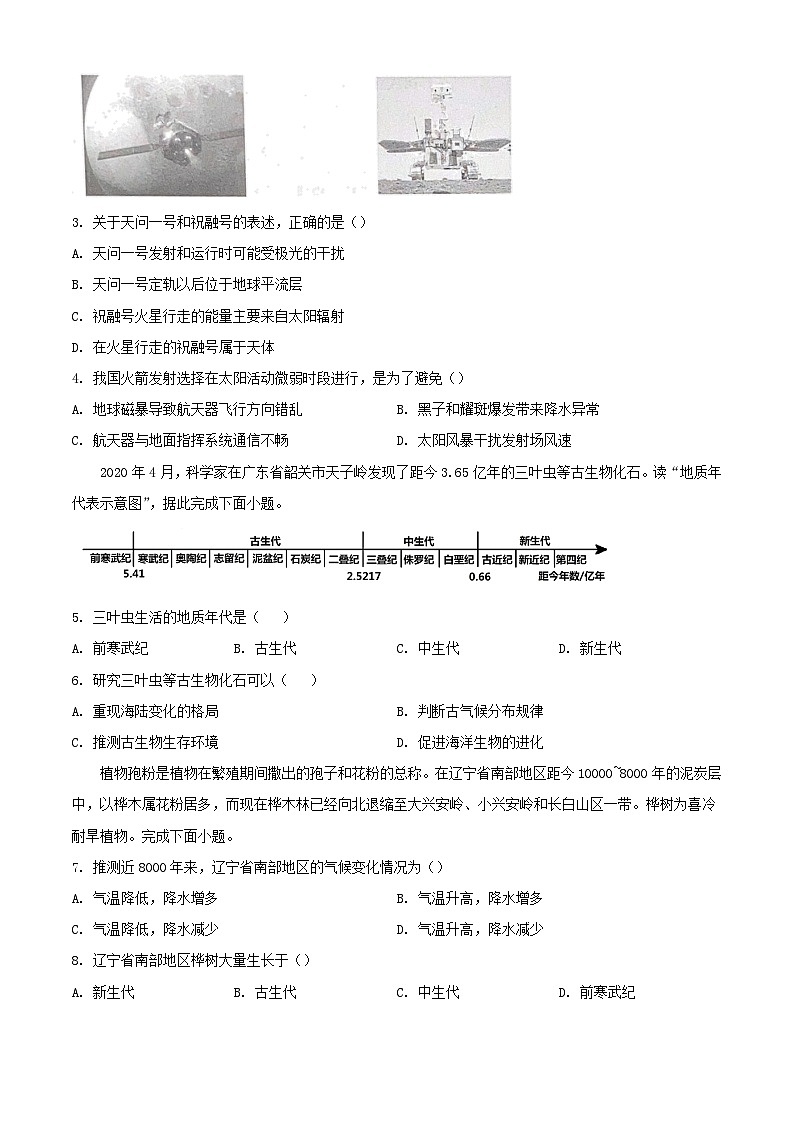 3. 关于天问一号和祝融号的表述，正确的是（）

A. 天问一号发射和运行时可能受极光的干扰

B. 天问一号定轨以后位于地球平流层

C. 祝融号火星行走的能量主要来自太阳辐射

D. 在火星行走的祝融号属于天体

4. 我国火箭发射选择在太阳活动微弱时段进行，是为了避免（）

A. 地球磁暴导致航天器飞行方向错乱

B. 黑子和耀斑爆发带来降水异常

C. 航天器与地面指挥系统通信不畅

D. 太阳风暴干扰发射场风速

2020 年 4 月，科学家在广东省韶关市天子岭发现了距今 3.65 亿年的三叶虫等古生物化石。读“地质年代表示意图”，据此完成下面小题。

古生代 中生代 新生代

前寒武纪 寒武纪 奥陶纪 志留纪 泥盆纪 石炭纪 二叠纪 三叠纪 侏罗纪 白垩纪 古近纪 新近纪 第四纪

5.41 2.5217 0.66 距今年数/亿年

5. 三叶虫生活的地质年代是（　）

A. 前寒武纪

B. 古生代

C. 中生代

D. 新生代

6. 研究三叶虫等古生物化石可以（　）

A. 重现海陆变化的格局

B. 判断古气候分布规律

C. 推测古生物生存环境

D. 促进海洋生物的进化

植物孢粉是植物在繁殖期间撒出的孢子和花粉的总称。在辽宁省南部地区距今 10000~8000 年的泥炭层中，以桦木属花粉居多，而现在桦木林已经向北退缩至大兴安岭、小兴安岭和长白山区一带。桦树为喜冷耐旱植物。完成下面小题。

7. 推测近 8000 年来，辽宁省南部地区的气候变化情况为（）

A. 气温降低，降水增多

B. 气温升高，降水增多

C. 气温降低，降水减少

D. 气温升高，降水减少

8. 辽宁省南部地区桦树大量生长于（）

A. 新生代

B. 古生代

C. 中生代

D. 前寒武纪